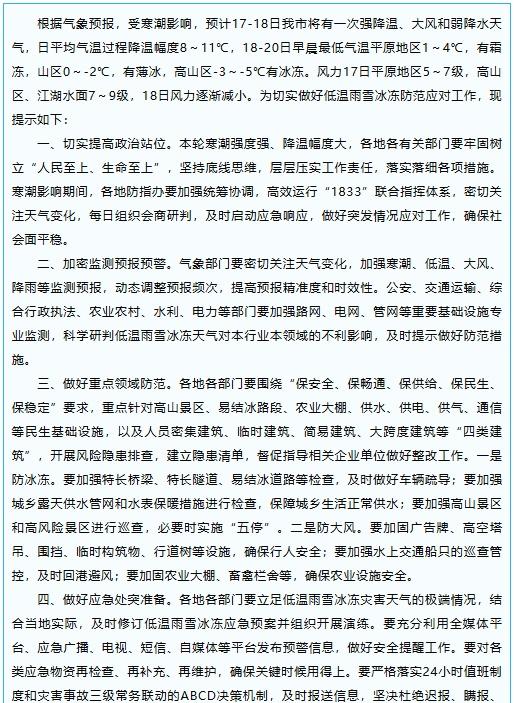 根据气象预报，受寒潮影响，预计17-18日我市将有一次强降温、大风和弱降水天气，日平均气温过程降温幅度8～11℃，18-20日早晨最低气温平原地区1～4℃，有霜冻，山区0～-2℃，有薄冰，高山区-3～-5℃有冰冻。风力17日平原地区5～7级，高山区、江湖水面7～9级，18日风力逐渐减小。为切实做好低温雨雪冰冻防范应对工作，现提示如下：

一、切实提高政治站位。本轮寒潮强度强、降温幅度大，各地各有关部门要牢固树立“人民至上、生命至上”，坚持底线思维，层层压实工作责任，落实落细各项措施。寒潮影响期间，各地防指办要加强统筹协调，高效运行“1833”联合指挥体系，密切关注天气变化，每日组织会商研判，及时启动应急响应，做好突发情况应对工作，确保社会面平稳。

二、加密监测预报预警。气象部门要密切关注天气变化，加强寒潮、低温、大风、降雨等监测预报，动态调整预报频次，提高预报精准度和时效性。公安、交通运输、综合行政执法、农业农村、水利、电力等部门要加强路网、电网、管网等重要基础设施专业监测，科学研判低温雨雪冰冻天气对本行业本领域的不利影响，及时提示做好防范措施。

三、做好重点领域防范。各地各部门要围绕“保安全、保畅通、保供给、保民生、保稳定”要求，重点针对高山景区、易结冰路段、农业大棚、供水、供电、供气、通信等民生基础设施，以及人员密集建筑、临时建筑、简易建筑、大跨度建筑等“四类建筑”，开展风险隐患排查，建立隐患清单，督促指导相关企业单位做好整改工作。一是防冰冻。要加强特长桥梁、特长隧道、易结冰道路等检查，及时做好车辆疏导；要加强城乡露天供水管网和水表保暖措施进行检查，保障城乡生活正常供水；要加强高山景区和高风险景区进行巡查，必要时实施“五停”。二是防大风。要加固广告牌、高空塔吊、围挡、临时构筑物、行道树等设施，确保行人安全；要加强水上交通船只的巡查管控，及时回港避风；要加固农业大棚、畜禽栏舍等，确保农业设施安全。

四、做好应急处突准备。各地各部门要立足低温雨雪冰冻灾害天气的极端情况，结合当地实际，及时修订低温雨雪冰冻应急预案并组织开展演练。要充分利用全媒体平台、应急广播、电视、短信、自媒体等平台发布预警信息，做好安全提醒工作。要对各类应急物资再检查、再补充、再维护，确保关键时候用得上。要严格落实24小时值班制度和灾害事故三级常务联动的ABCD决策机制，及时报送信息，坚决杜绝迟报、瞒报、